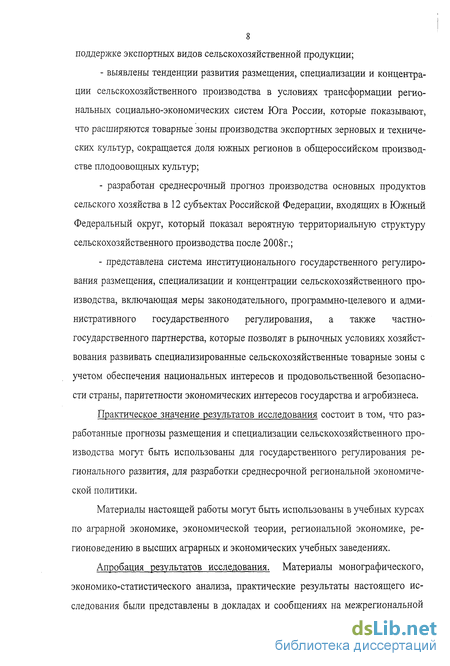 8

поддержке экспортных видов сельскохозяйственной продукции;

- выявлены тенденции развития размещения, специализации и концентрации сельскохозяйственного производства в условиях трансформации региональных социально-экономических систем Юга России, которые показывают, что расширяются товарные зоны производства экспортных зерновых и технических культур, сокращается доля южных регионов в общероссийском производстве плодоовощных культур;

- разработан среднесрочный прогноз производства основных продуктов сельского хозяйства в 12 субъектах Российской Федерации, входящих в Южный Федеральный округ, который показал вероятную территориальную структуру сельскохозяйственного производства после 2008г.;

- представлена система институционального государственного регулирования размещения, специализации и концентрации сельскохозяйственного производства, включающая меры законодательного, программно-целевого и административного государственного регулирования, а также частно-государственного партнерства, которые позволят в рыночных условиях хозяйствования развивать специализированные сельскохозяйственные товарные зоны с учетом обеспечения национальных интересов и продовольственной безопасности страны, паритетности экономических интересов государства и агробизнеса.

Практическое значение результатов исследования состоит в том, что разработанные прогнозы размещения и специализации сельскохозяйственного производства могут быть использованы для государственного регулирования регионального развития, для разработки среднесрочной региональной экономической политики.

Материалы настоящей работы могут быть использованы в учебных курсах по аграрной экономике, экономической теории, региональной экономике, регионоведению в высших аграрных и экономических учебных заведениях.

Апробация результатов исследования. Материалы монографического, экономико-статистического анализа, практические результаты настоящего исследования были представлены в докладах и сообщениях на межрегиональной

dsLib.net
библиотека диссертаций